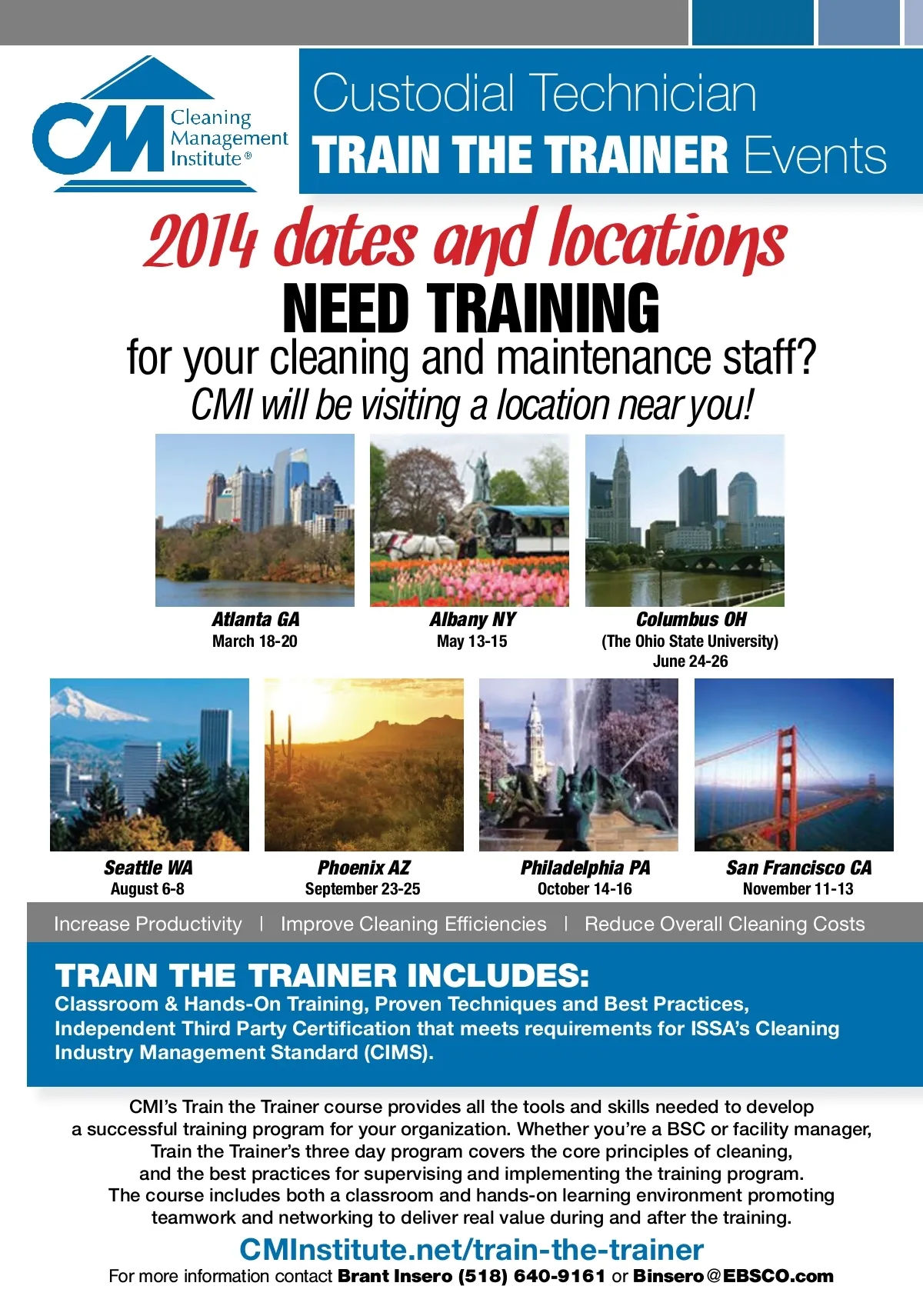 CM Cleaning Management Institute®

Custodial Technician
TRAIN THE TRAINER Events

2014 dates and locations

NEED TRAINING
for your cleaning and maintenance staff?
CMI will be visiting a location near you!

Atlanta GA
March 18-20

Albany NY
May 13-15

Columbus OH
(The Ohio State University)
June 24-26

Seattle WA
August 6-8

Phoenix AZ
September 23-25

Philadelphia PA
October 14-16

San Francisco CA
November 11-13

Increase Productivity | Improve Cleaning Efficiencies | Reduce Overall Cleaning Costs

TRAIN THE TRAINER INCLUDES:
Classroom & Hands-On Training, Proven Techniques and Best Practices, Independent Third Party Certification that meets requirements for ISSA's Cleaning Industry Management Standard (CIMS).

CMI's Train the Trainer course provides all the tools and skills needed to develop a successful training program for your organization. Whether you're a BSC or facility manager, Train the Trainer's three day program covers the core principles of cleaning, and the best practices for supervising and implementing the training program. The course includes both a classroom and hands-on learning environment promoting teamwork and networking to deliver real value during and after the training.

CMInstitute.net/train-the-trainer
For more information contact Brant Insero (518) 640-9161 or Binsero@EBSCO.com